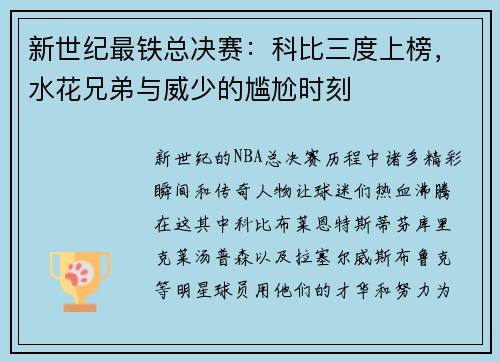 新世纪最铁总决赛：科比三度上榜，水花兄弟与威少的尴尬时刻

新世纪的NBA总决赛历程中诸多精彩瞬间和传奇人物让球迷们热血沸腾在这其中科比布莱恩特斯蒂芬库里克莱汤普森以及拉塞尔威斯布鲁克等明星球员用他们的才华和努力为